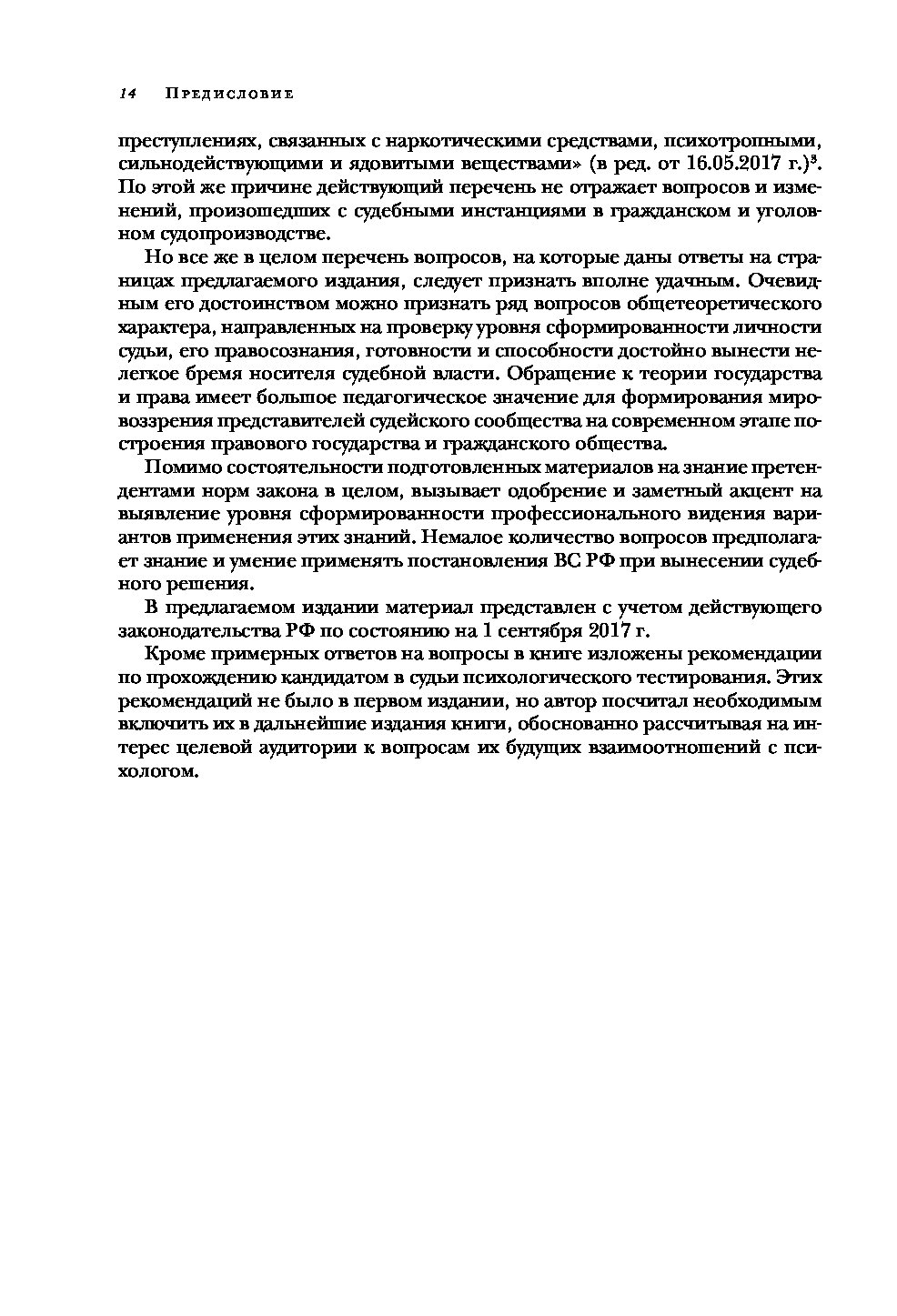 14 Предисловие

преступлениях, связанных с наркотическими средствами, психотропными, сильнодействующими и ядовитыми веществами» (в ред. от 16.05.2017 г.)$^3$. По этой же причине действующий перечень не отражает вопросов и изменений, произошедших с судебными инстанциями в гражданском и уголовном судопроизводстве.

Но все же в целом перечень вопросов, на которые даны ответы на страницах предлагаемого издания, следует признать вполне удачным. Очевидным его достоинством можно признать ряд вопросов общетеоретического характера, направленных на проверку уровня сформированности личности судьи, его правосознания, готовности и способности достойно вынести нелегкое бремя носителя судебной власти. Обращение к теории государства и права имеет большое педагогическое значение для формирования мировоззрения представителей судейского сообщества на современном этапе построения правового государства и гражданского общества.

Помимо состоятельности подготовленных материалов на знание претендентами норм закона в целом, вызывает одобрение и заметный акцент на выявление уровня сформированности профессионального видения вариантов применения этих знаний. Немалое количество вопросов предполагает знание и умение применять постановления ВС РФ при вынесении судебного решения.

В предлагаемом издании материал представлен с учетом действующего законодательства РФ по состоянию на 1 сентября 2017 г.

Кроме примерных ответов на вопросы в книге изложены рекомендации по прохождению кандидатом в судьи психологического тестирования. Этих рекомендаций не было в первом издании, но автор посчитал необходимым включить их в дальнейшие издания книги, обоснованно рассчитывая на интерес целевой аудитории к вопросам их будущих взаимоотношений с психологом.